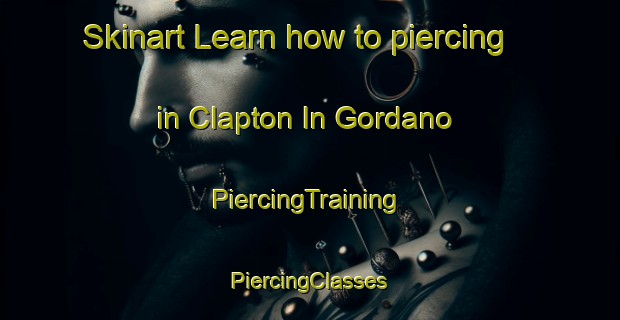 Skinart Learn how to piercing in Clapton In Gordano

PiercingTraining

PiercingClasses